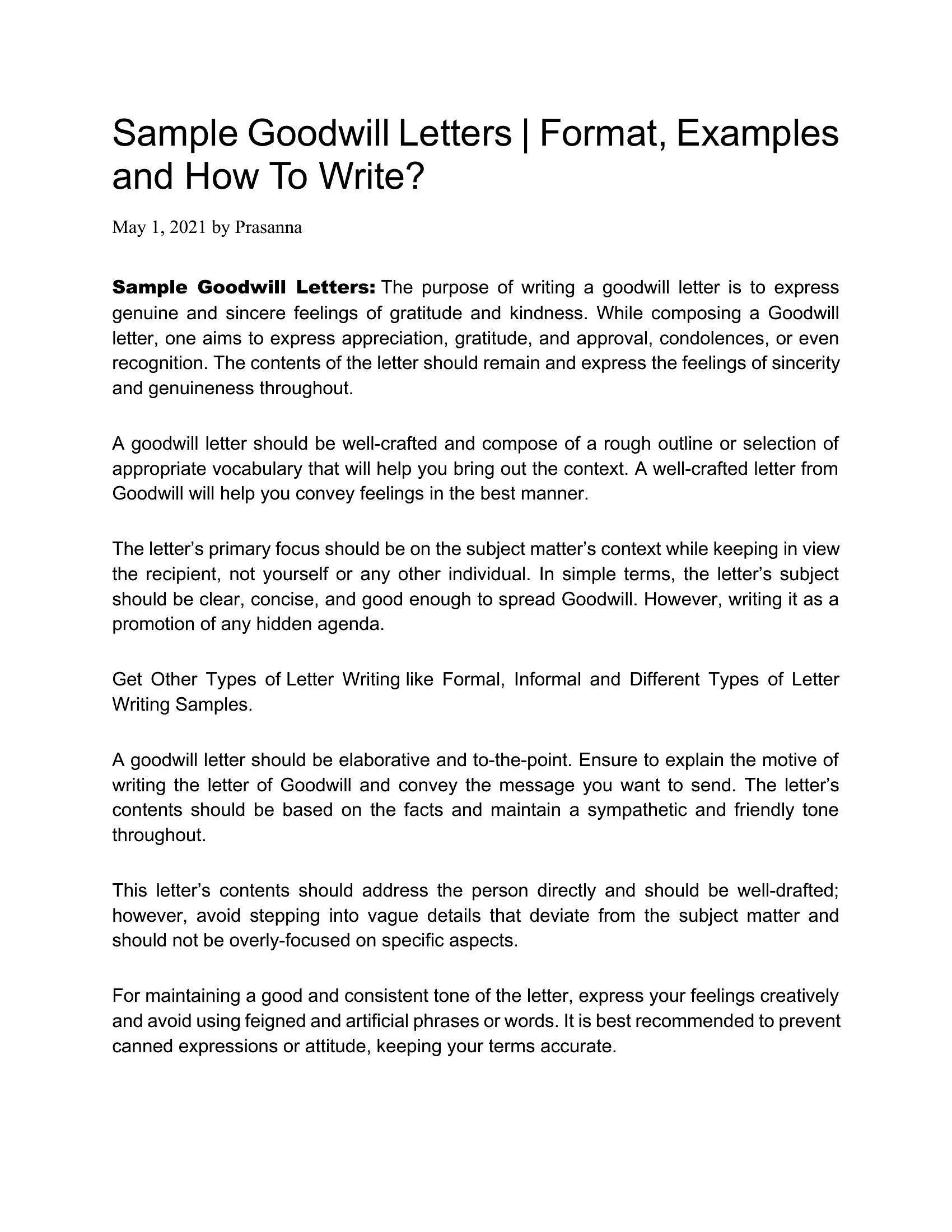 Sample Goodwill Letters | Format, Examples and How To Write?

May 1, 2021 by Prasanna

Sample Goodwill Letters: The purpose of writing a goodwill letter is to express genuine and sincere feelings of gratitude and kindness. While composing a Goodwill letter, one aims to express appreciation, gratitude, and approval, condolences, or even recognition. The contents of the letter should remain and express the feelings of sincerity and genuineness throughout.

A goodwill letter should be well-crafted and compose of a rough outline or selection of appropriate vocabulary that will help you bring out the context. A well-crafted letter from Goodwill will help you convey feelings in the best manner.

The letter's primary focus should be on the subject matter's context while keeping in view the recipient, not yourself or any other individual. In simple terms, the letter's subject should be clear, concise, and good enough to spread Goodwill. However, writing it as a promotion of any hidden agenda.

Get Other Types of Letter Writing like Formal, Informal and Different Types of Letter Writing Samples.

A goodwill letter should be elaborative and to-the-point. Ensure to explain the motive of writing the letter of Goodwill and convey the message you want to send. The letter's contents should be based on the facts and maintain a sympathetic and friendly tone throughout.

This letter's contents should address the person directly and should be well-drafted; however, avoid stepping into vague details that deviate from the subject matter and should not be overly-focused on specific aspects.

For maintaining a good and consistent tone of the letter, express your feelings creatively and avoid using feigned and artificial phrases or words. It is best recommended to prevent canned expressions or attitude, keeping your terms accurate.